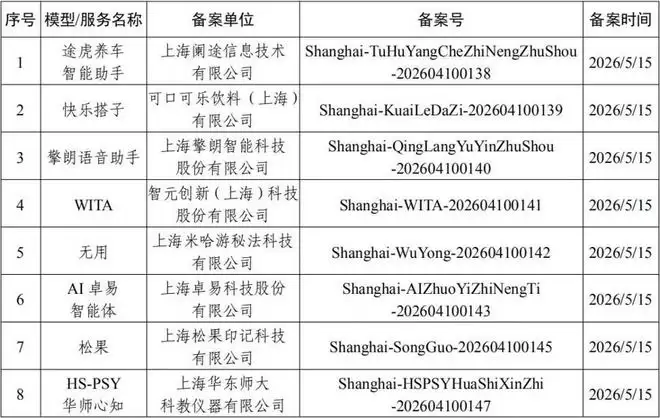 | 序号 | 模型/服务名称 | 备案单位 | 备案号 | 备案时间 |
|---|---|---|---|---|
| 1 | 途虎养车智能助手 | 上海阑途信息技术有限公司 | Shanghai-TuHuYangCheZhiNengZhuShou-202604100138 | 2026/5/15 |
| 2 | 快乐搭子 | 可口可乐饮料（上海）有限公司 | Shanghai-KuaiLeDaZi-202604100139 | 2026/5/15 |
| 3 | 擎朗语音助手 | 上海擎朗智能科技股份有限公司 | Shanghai-QingLangYuYinZhuShou-202604100140 | 2026/5/15 |
| 4 | WITA | 智元创新（上海）科技股份有限公司 | Shanghai-WITA-202604100141 | 2026/5/15 |
| 5 | 无用 | 上海米哈游秘法科技有限公司 | Shanghai-WuYong-202604100142 | 2026/5/15 |
| 6 | AI 卓易智能体 | 上海卓易科技股份有限公司 | Shanghai-AIZhuoYiZhiNengTi-202604100143 | 2026/5/15 |
| 7 | 松果 | 上海松果印记科技有限公司 | Shanghai-SongGuo-202604100145 | 2026/5/15 |
| 8 | HS-PSY 华师心知 | 上海华东师大科教仪器有限公司 | Shanghai-HSPSYHuaShiXinZhi-202604100147 | 2026/5/15 |